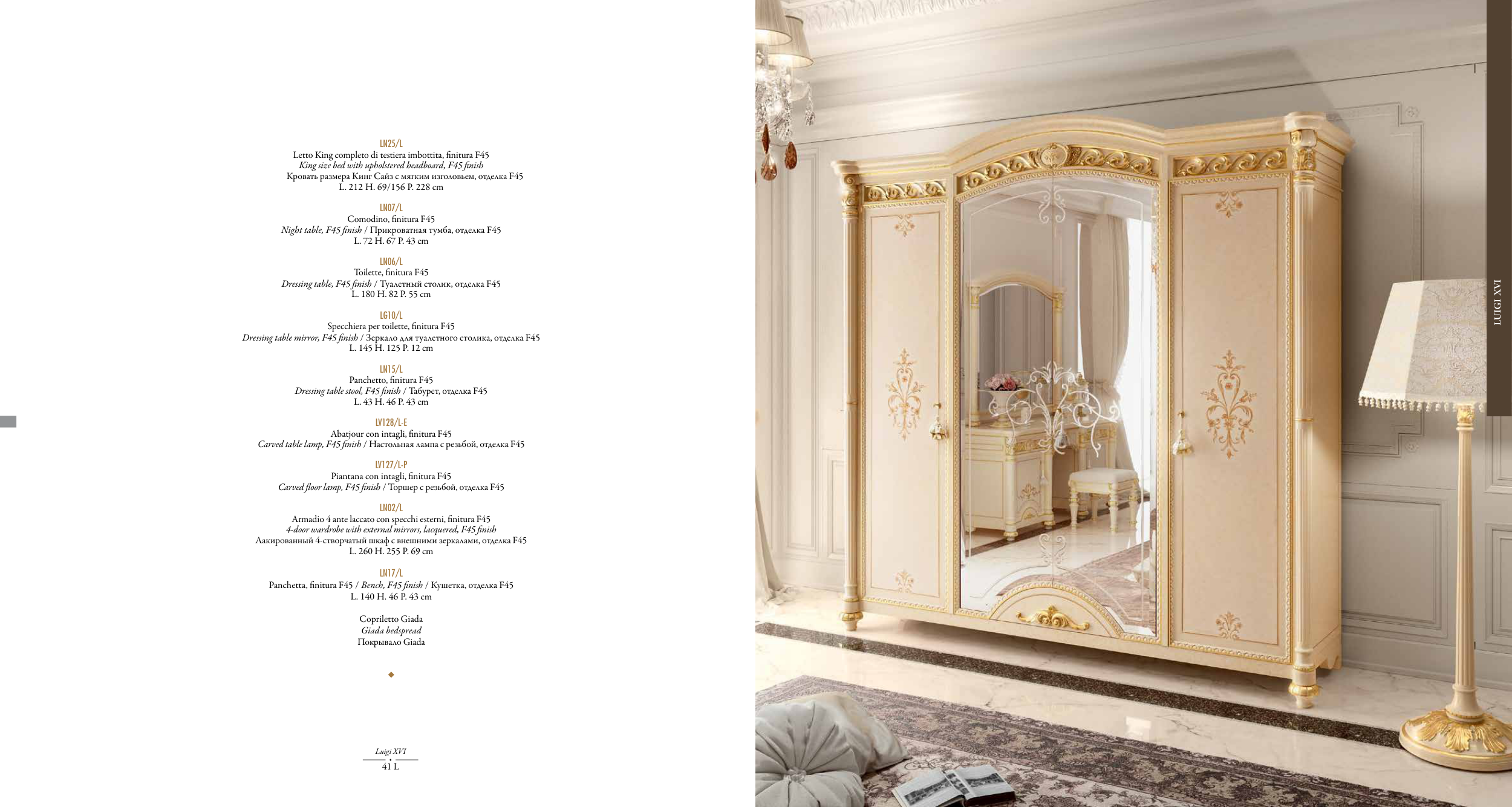 LN25/L
Letto King completo di testiera imbottita, finitura F45
King size bed with upholstered headboard, F45 finish
Кровать размера Кинг Сайз с мягким изголовьем, отделка F45
L. 212 H. 69/156 P. 228 cm

LN07/L
Comodino, finitura F45
Night table, F45 finish / Прикроватная тумба, отделка F45
L. 72 H. 67 P. 43 cm

LN06/L
Toilette, finitura F45
Dressing table, F45 finish / Туалетный столик, отделка F45
L. 180 H. 82 P. 55 cm

LG10/L
Specchiera per toilette, finitura F45
Dressing table mirror, F45 finish / Зеркало для туалетного столика, отделка F45
L. 145 H. 125 P. 12 cm

LN15/L
Panchetto, finitura F45
Dressing table stool, F45 finish / Табурет, отделка F45
L. 43 H. 46 P. 43 cm

LV128/L-E
Abatjour con intagli, finitura F45
Carved table lamp, F45 finish / Настольная лампа с резьбой, отделка F45

LV127/L-P
Piantana con intagli, finitura F45
Carved floor lamp, F45 finish / Торшер с резьбой, отделка F45

LN02/L
Armadio 4 ante laccato con specchi esterni, finitura F45
4-door wardrobe with external mirrors, lacquered, F45 finish
Лакированный 4-створчатый шкаф с внешними зеркалами, отделка F45
L. 260 H. 255 P. 69 cm

LN17/L
Panchetta, finitura F45 / Bench, F45 finish / Кушетка, отделка F45
L. 140 H. 46 P. 43 cm

Copriletto Giada
Giada bedspread
Покрывало Giada

Luigi XVI
41 L

LUIGI XVI